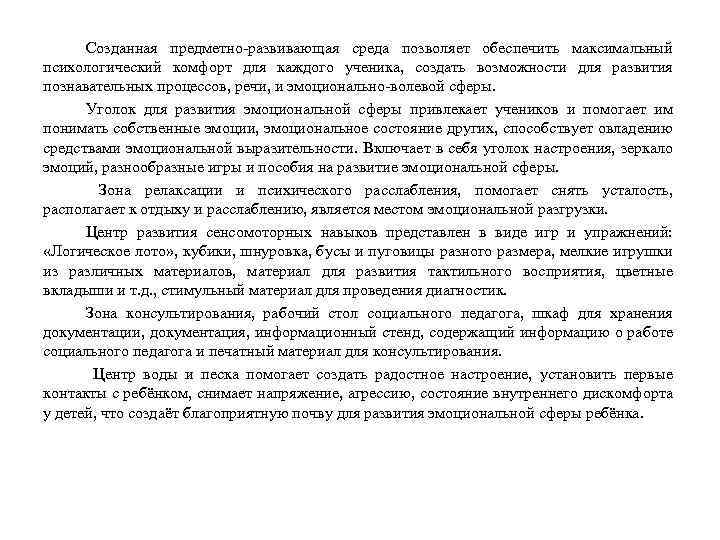 Созданная предметно-развивающая среда позволяет обеспечить максимальный психологический комфорт для каждого ученика, создать возможности для развития познавательных процессов, речи, и эмоционально-волевой сферы.

Уголок для развития эмоциональной сферы привлекает учеников и помогает им понимать собственные эмоции, эмоциональное состояние других, способствует овладению средствами эмоциональной выразительности. Включает в себя уголок настроения, зеркало эмоций, разнообразные игры и пособия на развитие эмоциональной сферы.

Зона релаксации и психического расслабления, помогает снять усталость, располагает к отдыху и расслаблению, является местом эмоциональной разгрузки.

Центр развития сенсомоторных навыков представлен в виде игр и упражнений: «Логическое лото», кубики, шнуровка, бусы и пуговицы разного размера, мелкие игрушки из различных материалов, материал для развития тактильного восприятия, цветные вкладыши и т.д., стимульный материал для проведения диагностик.

Зона консультирования, рабочий стол социального педагога, шкаф для хранения документации, документация, информационный стенд, содержащий информацию о работе социального педагога и печатный материал для консультирования.

Центр воды и песка помогает создать радостное настроение, установить первые контакты с ребёнком, снимает напряжение, агрессию, состояние внутреннего дискомфорта у детей, что создаёт благоприятную почву для развития эмоциональной сферы ребёнка.